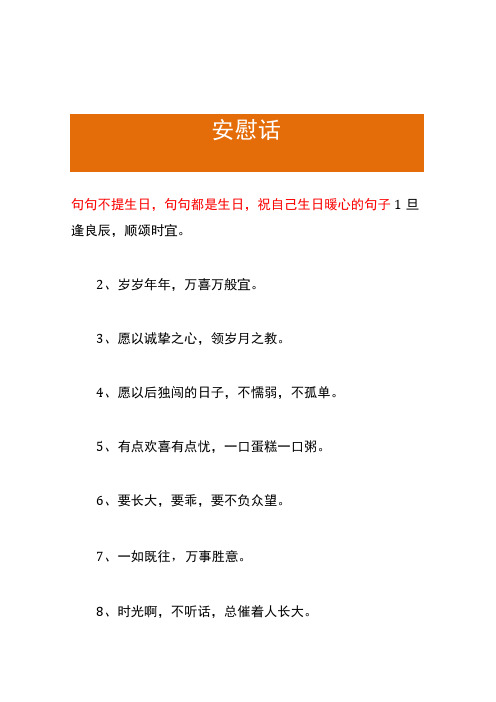 安慰话

句句不提生日，句句都是生日，祝自己生日暖心的句子 1 旦逢良辰，顺颂时宜。

2、岁岁年年，万喜万般宜。

3、愿以诚挚之心，领岁月之教。

4、愿以后独闯的日子，不懦弱，不孤单。

5、有点欢喜有点忧，一口蛋糕一口粥。

6、要长大，要乖，要不负众望。

7、一如既往，万事胜意。

8、时光啊，不听话，总催着人长大。